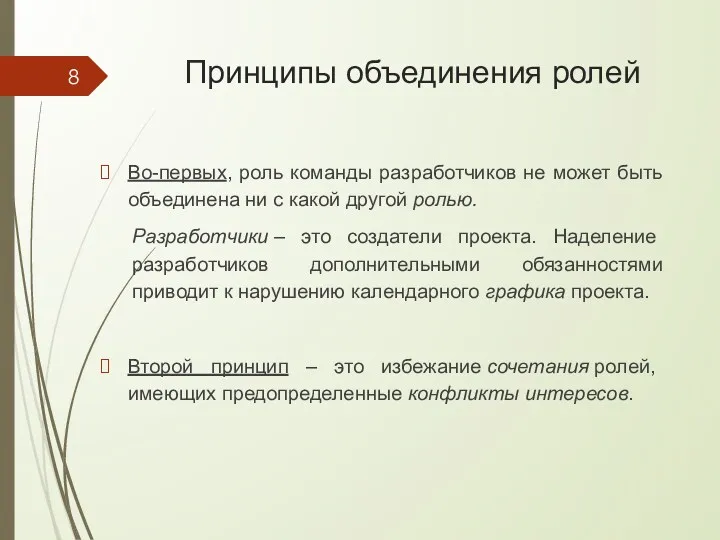 8

Принципы объединения ролей

Во-первых, роль команды разработчиков не может быть объединена ни с какой другой ролью.

Разработчики – это создатели проекта. Наделение разработчиков дополнительными обязанностями приводит к нарушению календарного графика проекта.

Второй принцип – это избежание сочетания ролей, имеющих предопределенные конфликты интересов.